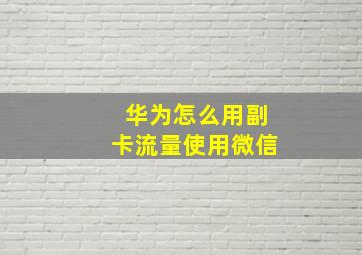 华为怎么用副卡流量使用微信